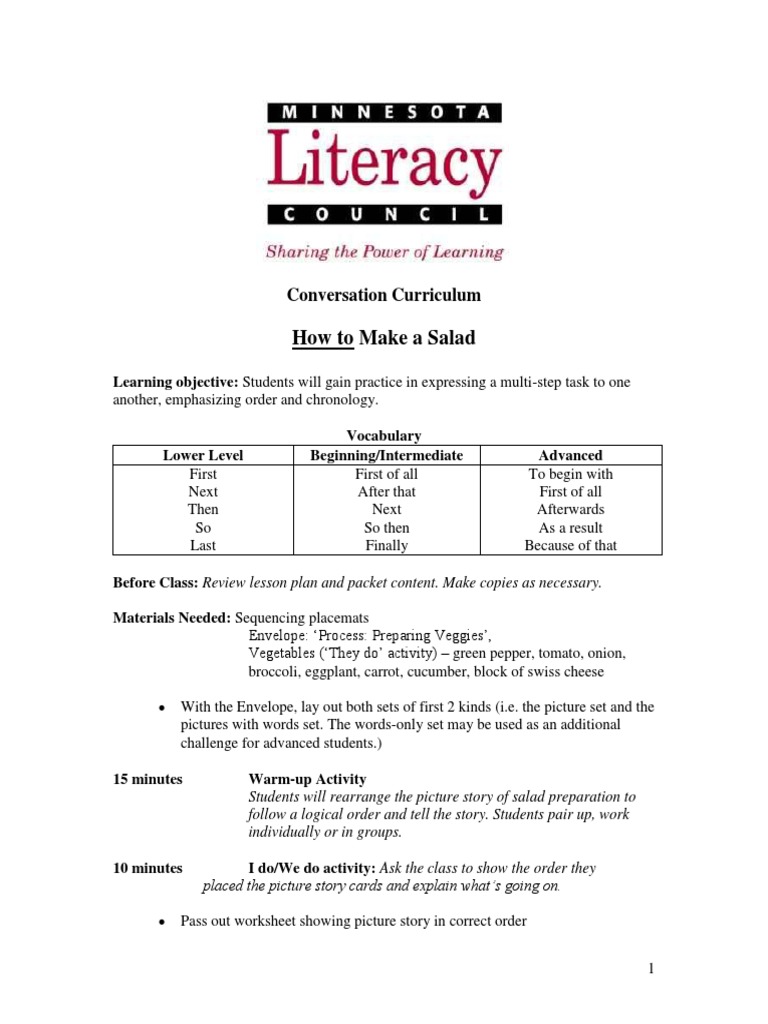 MINNESOTA
Literacy
COUNCIL
Sharing the Power of Learning

Conversation Curriculum

How to Make a Salad

Learning objective: Students will gain practice in expressing a multi-step task to one another, emphasizing order and chronology.

Vocabulary

| Lower Level | Beginning/Intermediate | Advanced |
|---|---|---|
| First | First of all | To begin with |
| Next | After that | First of all |
| Then | Next | Afterwards |
| So | So then | As a result |
| Last | Finally | Because of that |

Before Class: Review lesson plan and packet content. Make copies as necessary.

Materials Needed: Sequencing placemats
Envelope: 'Process: Preparing Veggies',
Vegetables ('They do' activity) – green pepper, tomato, onion, broccoli, eggplant, carrot, cucumber, block of swiss cheese

• With the Envelope, lay out both sets of first 2 kinds (i.e. the picture set and the pictures with words set. The words-only set may be used as an additional challenge for advanced students.)

15 minutes Warm-up Activity
Students will rearrange the picture story of salad preparation to follow a logical order and tell the story. Students pair up, work individually or in groups.

10 minutes I do/We do activity: Ask the class to show the order they placed the picture story cards and explain what's going on.

• Pass out worksheet showing picture story in correct order

1